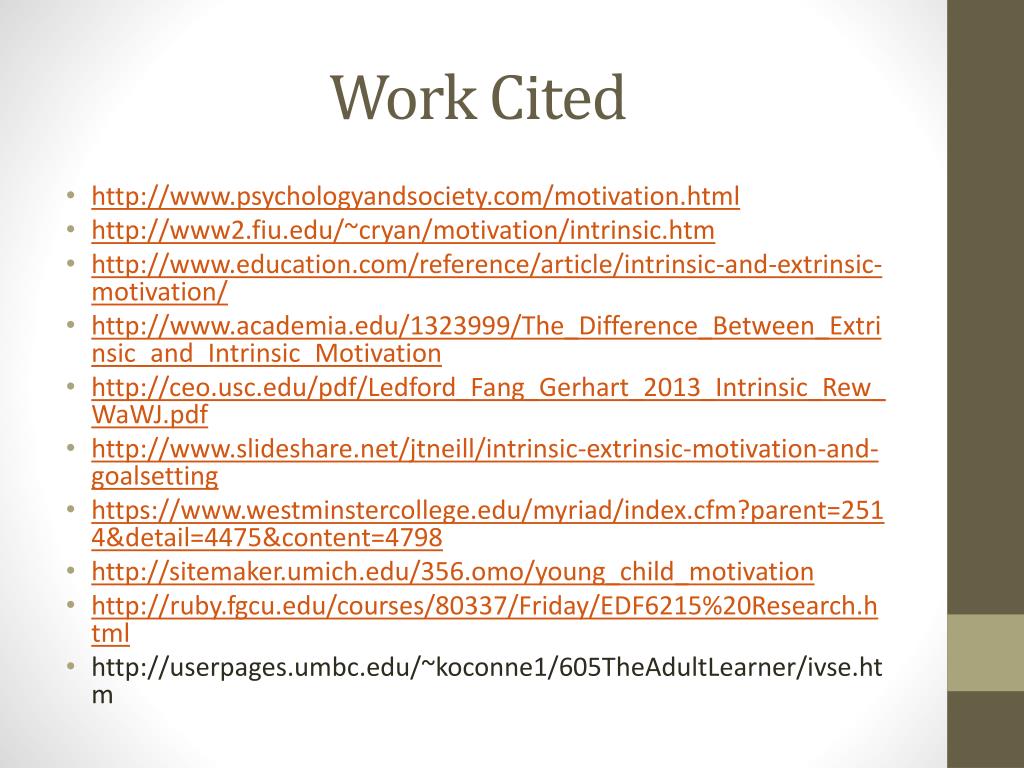 Work Cited

• http://www.psychologyandsociety.com/motivation.html
• http://www2.fiu.edu/~cryan/motivation/intrinsic.htm
• http://www.education.com/reference/article/intrinsic-and-extrinsic-motivation/
• http://www.academia.edu/1323999/The_Difference_Between_Extrinsic_and_Intrinsic_Motivation
• http://ceo.usc.edu/pdf/Ledford_Fang_Gerhart_2013_Intrinsic_Rew_WaWJ.pdf
• http://www.slideshare.net/jtneill/intrinsic-extrinsic-motivation-and-goalsetting
• https://www.westminstercollege.edu/myriad/index.cfm?parent=2514&detail=4475&content=4798
• http://sitemaker.umich.edu/356.omo/young_child_motivation
• http://ruby.fgcu.edu/courses/80337/Friday/EDF6215%20Research.html
• http://userpages.umbc.edu/~koconne1/605TheAdultLearner/ivse.htm